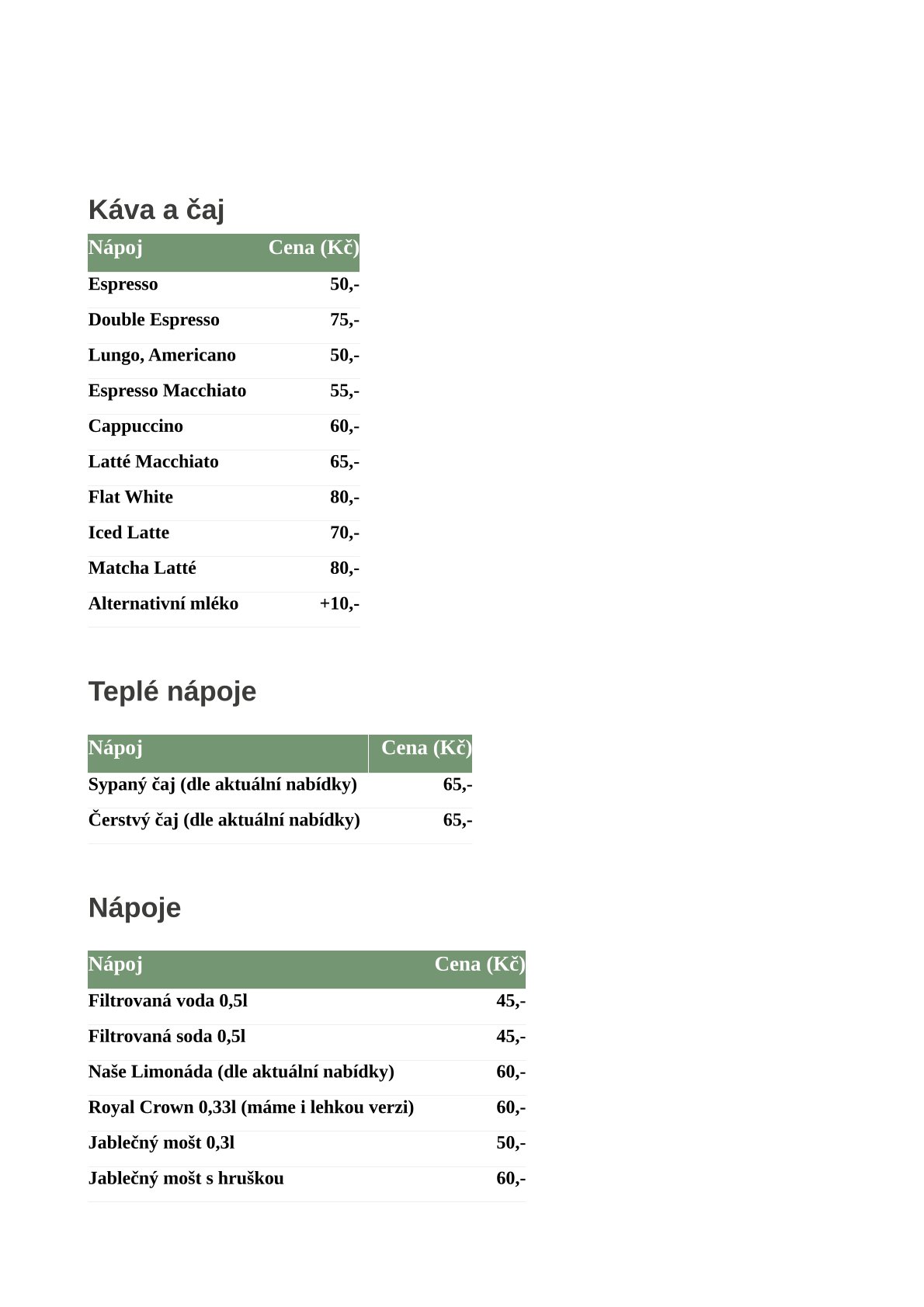 Káva a čaj

| Nápoj | Cena (Kč) |
|---|---|
| Espresso | 50,- |
| Double Espresso | 75,- |
| Lungo, Americano | 50,- |
| Espresso Macchiato | 55,- |
| Cappuccino | 60,- |
| Latté Macchiato | 65,- |
| Flat White | 80,- |
| Iced Latte | 70,- |
| Matcha Latté | 80,- |
| Alternativní mléko | +10,- |

Teplé nápoje

| Nápoj | Cena (Kč) |
|---|---|
| Sypaný čaj (dle aktuální nabídky) | 65,- |
| Čerstvý čaj (dle aktuální nabídky) | 65,- |

Nápoje

| Nápoj | Cena (Kč) |
|---|---|
| Filtrovaná voda 0,5l | 45,- |
| Filtrovaná soda 0,5l | 45,- |
| Naše Limonáda (dle aktuální nabídky) | 60,- |
| Royal Crown 0,33l (máme i lehkou verzi) | 60,- |
| Jablečný mošt 0,3l | 50,- |
| Jablečný mošt s hruškou | 60,- |